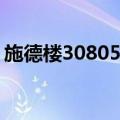 施德楼30805